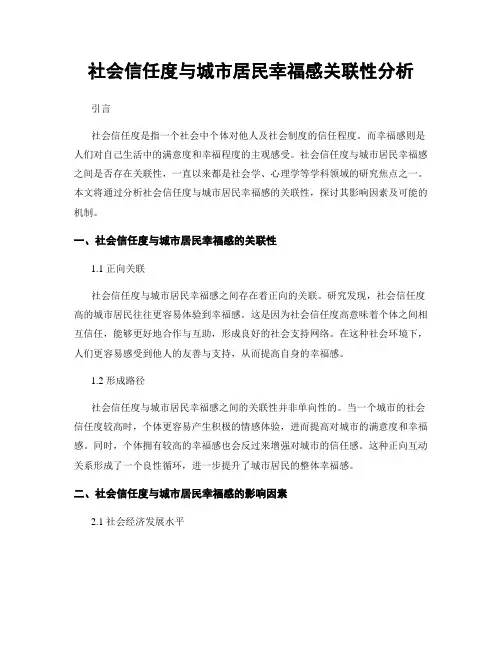 社会信任度与城市居民幸福感关联性分析

引言

社会信任度是指一个社会中个体对他人及社会制度的信任程度。而幸福感则是人们对自己生活中的满意度和幸福程度的主观感受。社会信任度与城市居民幸福感之间是否存在关联性，一直以来都是社会学、心理学等学科领域的研究焦点之一。本文将通过分析社会信任度与城市居民幸福感的关联性，探讨其影响因素及可能的机制。

一、社会信任度与城市居民幸福感的关联性

1.1 正向关联

社会信任度与城市居民幸福感之间存在着正向的关联。研究发现，社会信任度高的城市居民往往更容易体验到幸福感。这是因为社会信任度高意味着个体之间相互信任，能够更好地合作与互助，形成良好的社会支持网络。在这种社会环境下，人们更容易感受到他人的友善与支持，从而提高自身的幸福感。

1.2 形成路径

社会信任度与城市居民幸福感之间的关联性并非单向性的。当一个城市的社会信任度较高时，个体更容易产生积极的情感体验，进而提高对城市的满意度和幸福感。同时，个体拥有较高的幸福感也会反过来增强对城市的信任感。这种正向互动关系形成了一个良性循环，进一步提升了城市居民的整体幸福感。

二、社会信任度与城市居民幸福感的影响因素

2.1 社会经济发展水平